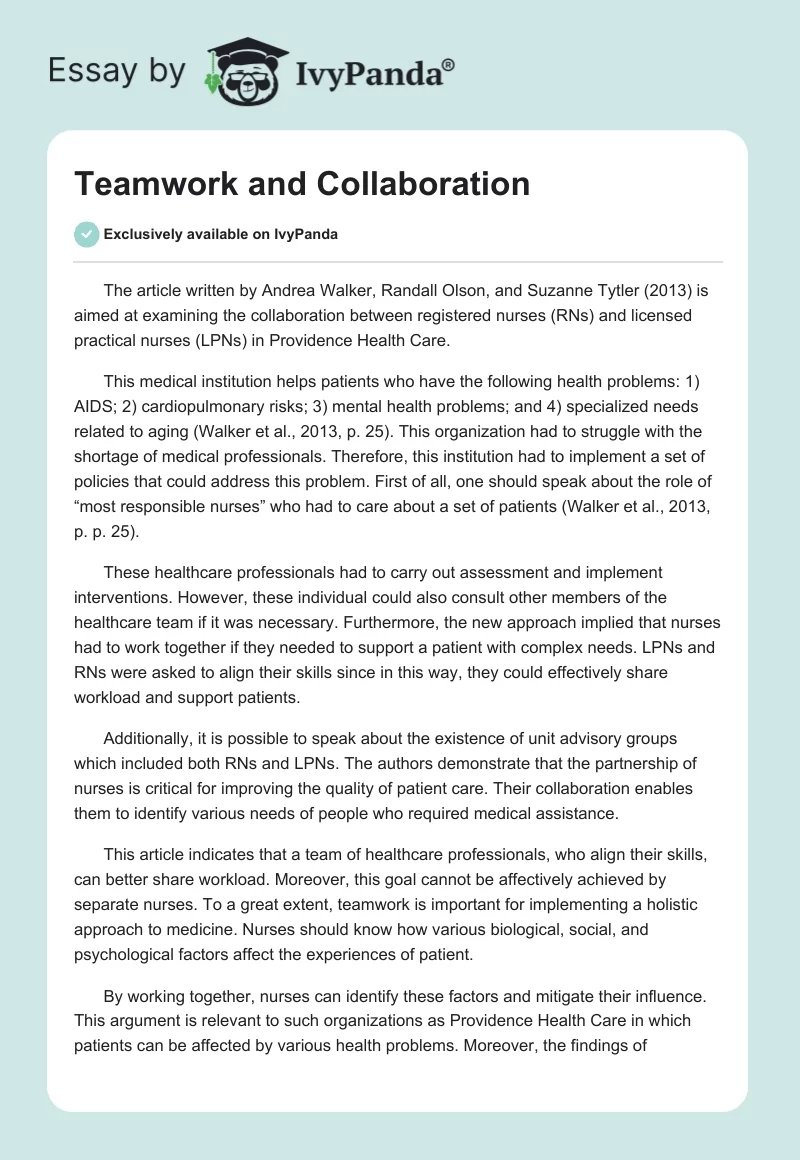 Essay by IvyPanda®

Teamwork and Collaboration

Exclusively available on IvyPanda

The article written by Andrea Walker, Randall Olson, and Suzanne Tytler (2013) is aimed at examining the collaboration between registered nurses (RNs) and licensed practical nurses (LPNs) in Providence Health Care.

This medical institution helps patients who have the following health problems: 1) AIDS; 2) cardiopulmonary risks; 3) mental health problems; and 4) specialized needs related to aging (Walker et al., 2013, p. 25). This organization had to struggle with the shortage of medical professionals. Therefore, this institution had to implement a set of policies that could address this problem. First of all, one should speak about the role of “most responsible nurses” who had to care about a set of patients (Walker et al., 2013, p. p. 25).

These healthcare professionals had to carry out assessment and implement interventions. However, these individual could also consult other members of the healthcare team if it was necessary. Furthermore, the new approach implied that nurses had to work together if they needed to support a patient with complex needs. LPNs and RNs were asked to align their skills since in this way, they could effectively share workload and support patients.

Additionally, it is possible to speak about the existence of unit advisory groups which included both RNs and LPNs. The authors demonstrate that the partnership of nurses is critical for improving the quality of patient care. Their collaboration enables them to identify various needs of people who required medical assistance.

This article indicates that a team of healthcare professionals, who align their skills, can better share workload. Moreover, this goal cannot be affectively achieved by separate nurses. To a great extent, teamwork is important for implementing a holistic approach to medicine. Nurses should know how various biological, social, and psychological factors affect the experiences of patient.

By working together, nurses can identify these factors and mitigate their influence. This argument is relevant to such organizations as Providence Health Care in which patients can be affected by various health problems. Moreover, the findings of